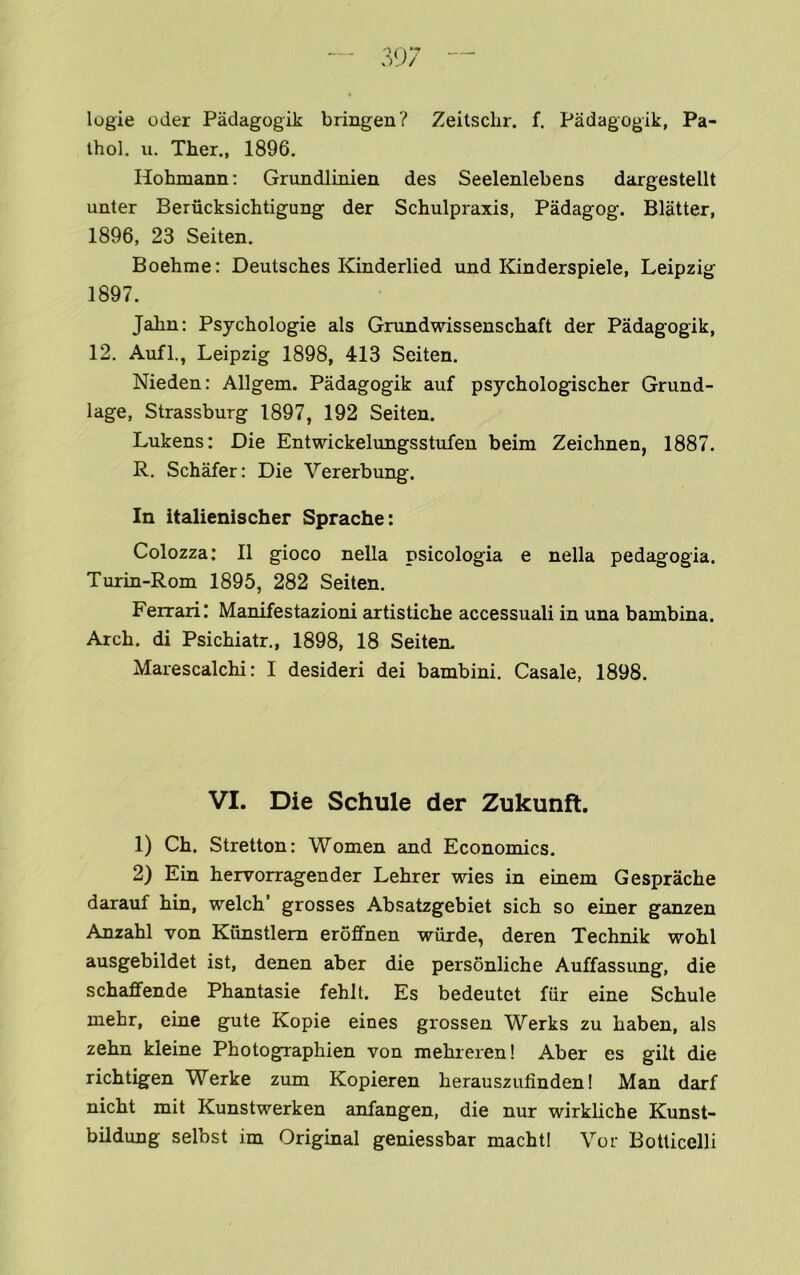 — 397 —

logie oder Pädagogik bringen? Zeitschr. f. Pädagogik, Pathol. u. Ther., 1896.

Hohmann: Grundlinien des Seelenlebens dargestellt unter Berücksichtigung der Schulpraxis, Pädagog. Blätter, 1896, 23 Seiten.

Boehme: Deutsches Kinderlied und Kinderspiele, Leipzig 1897.

Jahn: Psychologie als Grundwissenschaft der Pädagogik, 12. Aufl., Leipzig 1898, 413 Seiten.

Nieden: Allgem. Pädagogik auf psychologischer Grundlage, Strassburg 1897, 192 Seiten.

Lukens: Die Entwickelungsstufen beim Zeichnen, 1887.

R. Schäfer: Die Vererbung.

In italienischer Sprache:

Colozza: Il gioco nella psicologia e nella pedagogia. Turin-Rom 1895, 282 Seiten.

Ferrari: Manifestazioni artistiche accessuali in una bambina. Arch. di Psichiatr., 1898, 18 Seiten.

Marescalchi: I desideri dei bambini. Casale, 1898.

VI. Die Schule der Zukunft.

1) Ch. Stretton: Women and Economics.

2) Ein hervorragender Lehrer wies in einem Gespräche darauf hin, welch' grosses Absatzgebiet sich so einer ganzen Anzahl von Künstlern eröffnen würde, deren Technik wohl ausgebildet ist, denen aber die persönliche Auffassung, die schaffende Phantasie fehlt. Es bedeutet für eine Schule mehr, eine gute Kopie eines grossen Werks zu haben, als zehn kleine Photographien von mehreren! Aber es gilt die richtigen Werke zum Kopieren herauszufinden! Man darf nicht mit Kunstwerken anfangen, die nur wirkliche Kunstbildung selbst im Original geniessbar macht! Vor Botticelli